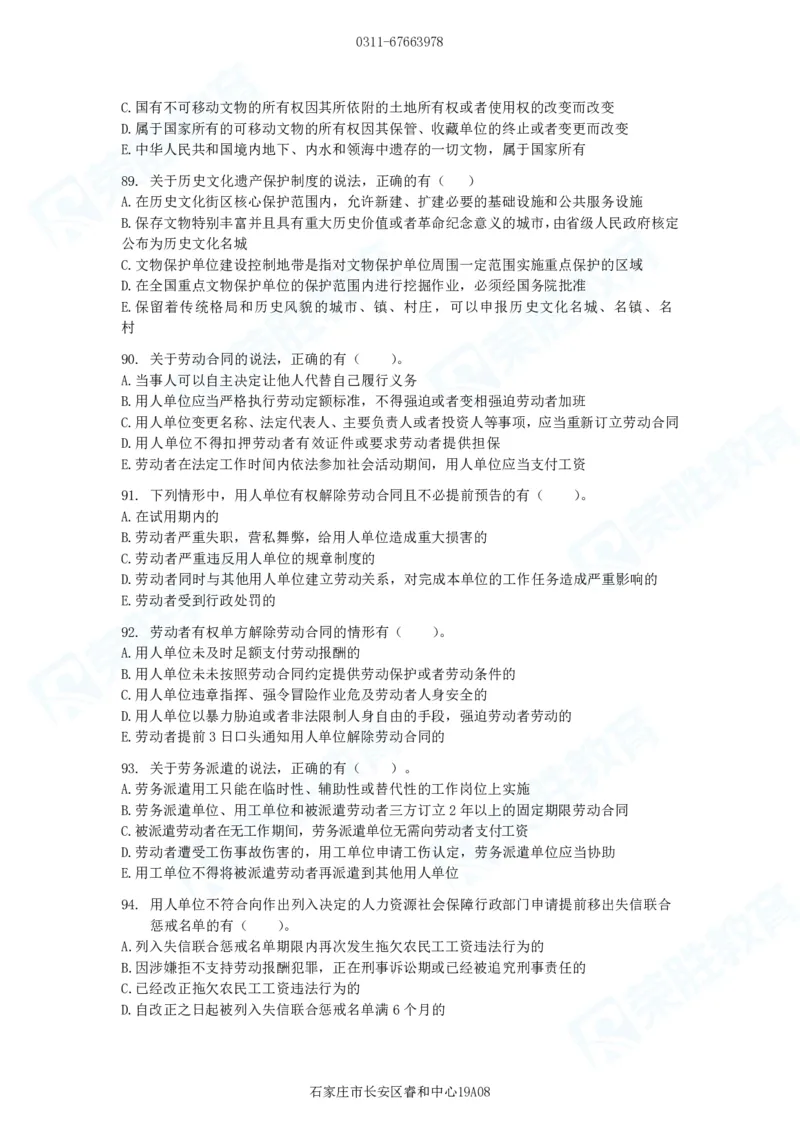 0311-67663978

C. 国有不可移动文物的所有权因其所依附的土地所有权或者使用权的改变而改变
D. 属于国家所有的可移动文物的所有权因其保管、收藏单位的终止或者变更而改变
E. 中华人民共和国境内地下、内水和领海中遗存的一切文物，属于国家所有

89. 关于历史文化遗产保护制度的说法，正确的有（ ）
A. 在历史文化街区核心保护范围内，允许新建、扩建必要的基础设施和公共服务设施
B. 保存文物特别丰富并且具有重大历史价值或者革命纪念意义的城市，由省级人民政府核定公布为历史文化名城
C. 文物保护单位建设控制地带是指对文物保护单位周围一定范围实施重点保护的区域
D. 在全国重点文物保护单位的保护范围内进行挖掘作业，必须经国务院批准
E. 保留着传统格局和历史风貌的城市、镇、村庄，可以申报历史文化名城、名镇、名村

90. 关于劳动合同的说法，正确的有（ ）。
A. 当事人可以自主决定让他人代替自己履行义务
B. 用人单位应当严格执行劳动定额标准，不得强迫或者变相强迫劳动者加班
C. 用人单位变更名称、法定代表人、主要负责人或者投资人等事项，应当重新订立劳动合同
D. 用人单位不得扣押劳动者有效证件或要求劳动者提供担保
E. 劳动者在法定工作时间内依法参加社会活动期间，用人单位应当支付工资

91. 下列情形中，用人单位有权解除劳动合同且不必提前预告的有（ ）。
A. 在试用期内的
B. 劳动者严重失职，营私舞弊，给用人单位造成重大损害的
C. 劳动者严重违反用人单位的规章制度的
D. 劳动者同时与其他用人单位建立劳动关系，对完成本单位的工作任务造成严重影响的
E. 劳动者受到行政处罚的

92. 劳动者有权单方解除劳动合同的情形有（ ）。
A. 用人单位未及时足额支付劳动报酬的
B. 用人单位未未按照劳动合同约定提供劳动保护或者劳动条件的
C. 用人单位违章指挥、强令冒险作业危及劳动者人身安全的
D. 用人单位以暴力胁迫或者非法限制人身自由的手段，强迫劳动者劳动的
E. 劳动者提前 3 日口头通知用人单位解除劳动合同的

93. 关于劳务派遣的说法，正确的有（ ）。
A. 劳务派遣用工只能在临时性、辅助性或替代性的工作岗位上实施
B. 劳务派遣单位、用工单位和被派遣劳动者三方订立 2 年以上的固定期限劳动合同
C. 被派遣劳动者在无工作期间，劳务派遣单位无需向劳动者支付工资
D. 劳动者遭受工伤事故伤害的，用工单位申请工伤认定，劳务派遣单位应当协助
E. 用工单位不得将被派遣劳动者再派遣到其他用人单位

94. 用人单位不符合向作出列入决定的人力资源社会保障行政部门申请提前移出失信联合惩戒名单的有（ ）。
A. 列入失信联合惩戒名单期限内再次发生拖欠农民工工资违法行为的
B. 因涉嫌拒不支持劳动报酬犯罪，正在刑事诉讼期或已经被追究刑事责任的
C. 已经改正拖欠农民工工资违法行为的
D. 自改正之日起被列入失信联合惩戒名单满 6 个月的

石家庄市长安区睿和中心19A08